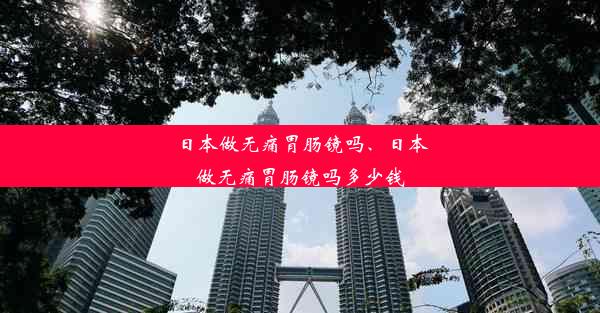 日本做无痛胃肠镜吗、日本做无痛胃肠镜吗多少钱